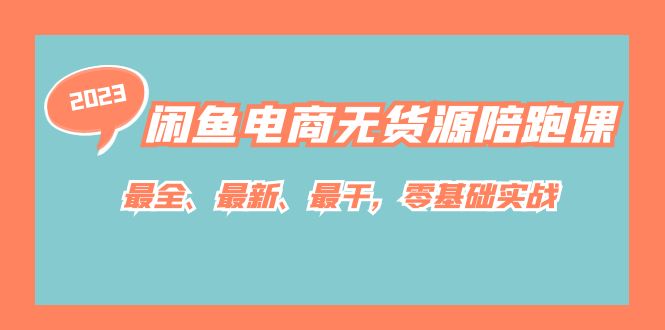 2023

闲鱼电商无货源陪跑课

最全、最新、最干，零基础实战